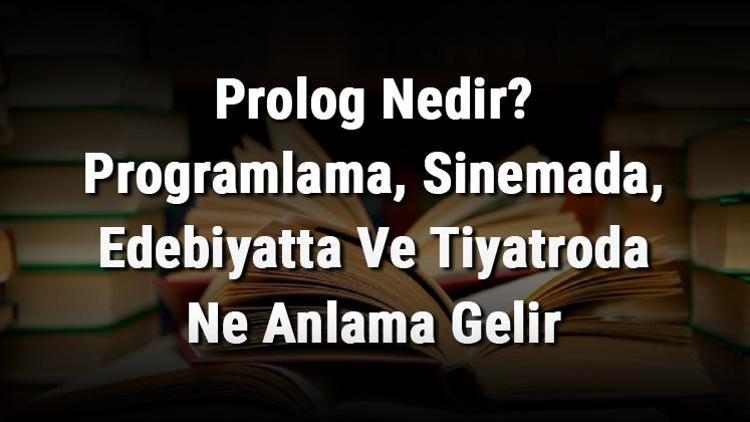 Prolog Nedir? Programlama, Sinemada, Edebiyatta Ve Tiyatroda Ne Anlama Gelir